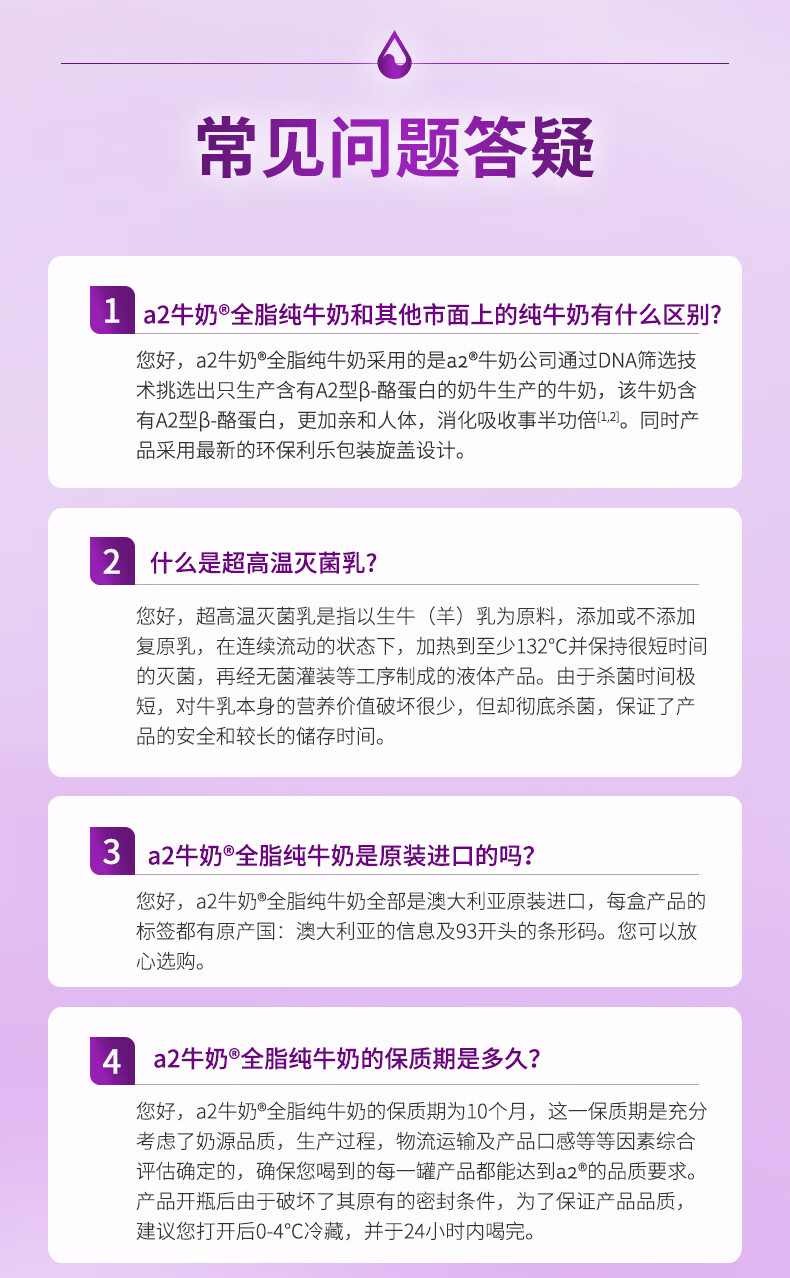 常见问题答疑

1 a2牛奶®全脂纯牛奶和其他市面上的纯牛奶有什么区别?

您好，a2牛奶®全脂纯牛奶采用的是a2®牛奶公司通过DNA筛选技术挑选出只生产含有A2型β-酪蛋白的奶牛生产的牛奶，该牛奶含有A2型β-酪蛋白，更加亲和人体，消化吸收事半功倍$^{[1,2]}$。同时产品采用最新的环保利乐包装旋盖设计。

2 什么是超高温灭菌乳?

您好，超高温灭菌乳是指以生牛（羊）乳为原料，添加或不添加复原乳，在连续流动的状态下，加热到至少132°C并保持很短时间的灭菌，再经无菌灌装等工序制成的液体产品。由于杀菌时间极短，对牛乳本身的营养价值破坏很少，但却彻底杀菌，保证了产品的安全和较长的储存时间。

3 a2牛奶®全脂纯牛奶是原装进口的吗?

您好，a2牛奶®全脂纯牛奶全部是澳大利亚原装进口，每盒产品的标签都有原产国：澳大利亚的信息及93开头的条形码。您可以放心选购。

4 a2牛奶®全脂纯牛奶的保质期是多久?

您好，a2牛奶®全脂纯牛奶的保质期为10个月，这一保质期是充分考虑了奶源品质，生产过程，物流运输及产品口感等等因素综合评估确定的，确保您喝到的每一罐产品都能达到a2®的品质要求。产品开瓶后由于破坏了其原有的密封条件，为了保证产品品质，建议您打开后0-4°C冷藏，并于24小时内喝完。